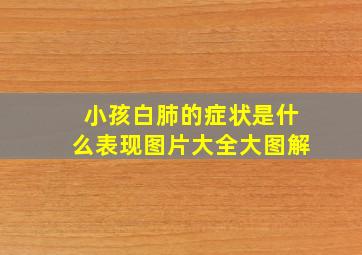 小孩白肺的症状是什么表现图片大全大图解